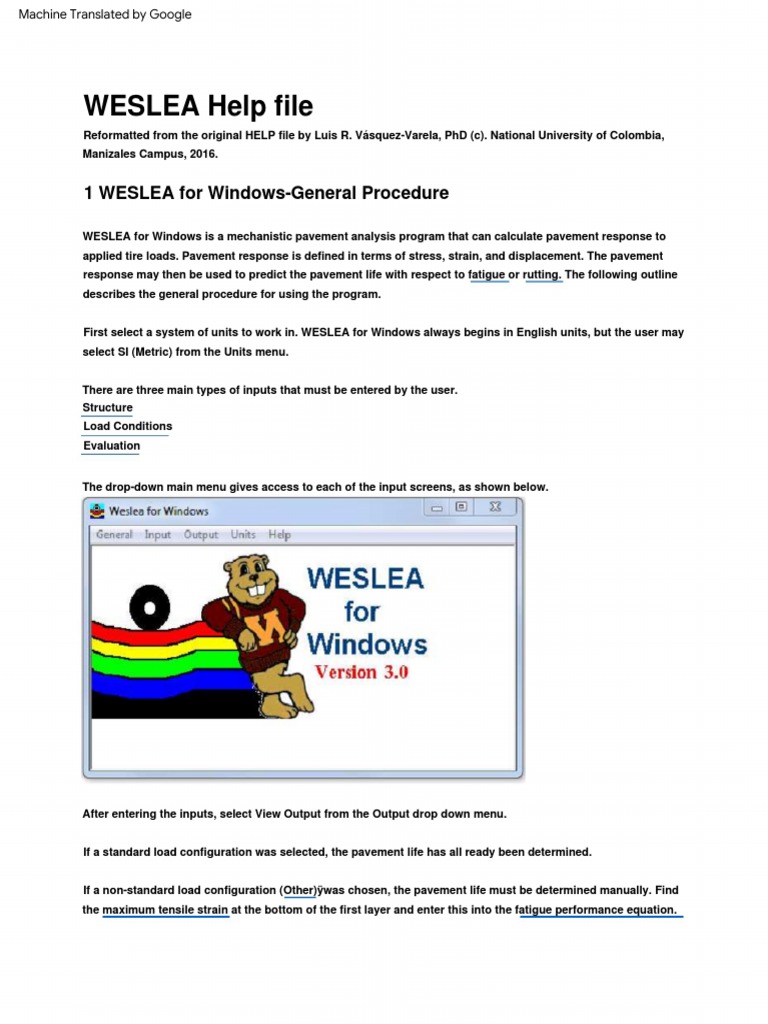 Machine Translated by Google

WESLEA Help file

Reformatted from the original HELP file by Luis R. Vásquez-Varela, PhD (c). National University of Colombia, Manizales Campus, 2016.

1 WESLEA for Windows-General Procedure

WESLEA for Windows is a mechanistic pavement analysis program that can calculate pavement response to applied tire loads. Pavement response is defined in terms of stress, strain, and displacement. The pavement response may then be used to predict the pavement life with respect to fatigue or rutting. The following outline describes the general procedure for using the program.

First select a system of units to work in. WESLEA for Windows always begins in English units, but the user may select SI (Metric) from the Units menu.

There are three main types of inputs that must be entered by the user.
Structure
Load Conditions
Evaluation

The drop-down main menu gives access to each of the input screens, as shown below.

Weslea for Windows

General Input Output Units Help

WESLEA for Windows
Version 3.0

After entering the inputs, select View Output from the Output drop down menu.

If a standard load configuration was selected, the pavement life has all ready been determined.

If a non-standard load configuration (Other)ÿwas chosen, the pavement life must be determined manually. Find the maximum tensile strain at the bottom of the first layer and enter this into the fatigue performance equation.